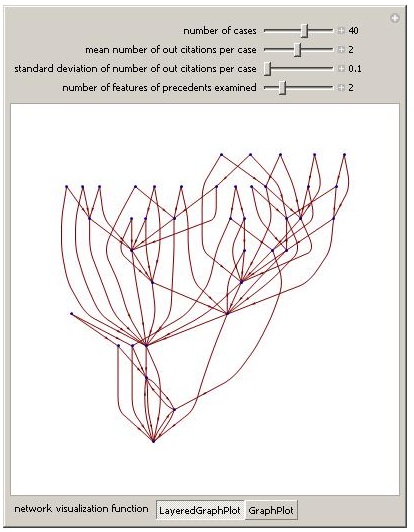 number of cases 40

mean number of out citations per case 2

standard deviation of number of out citations per case 0.1

number of features of precedents examined 2

network visualization function LayeredGraphPlot GraphPlot